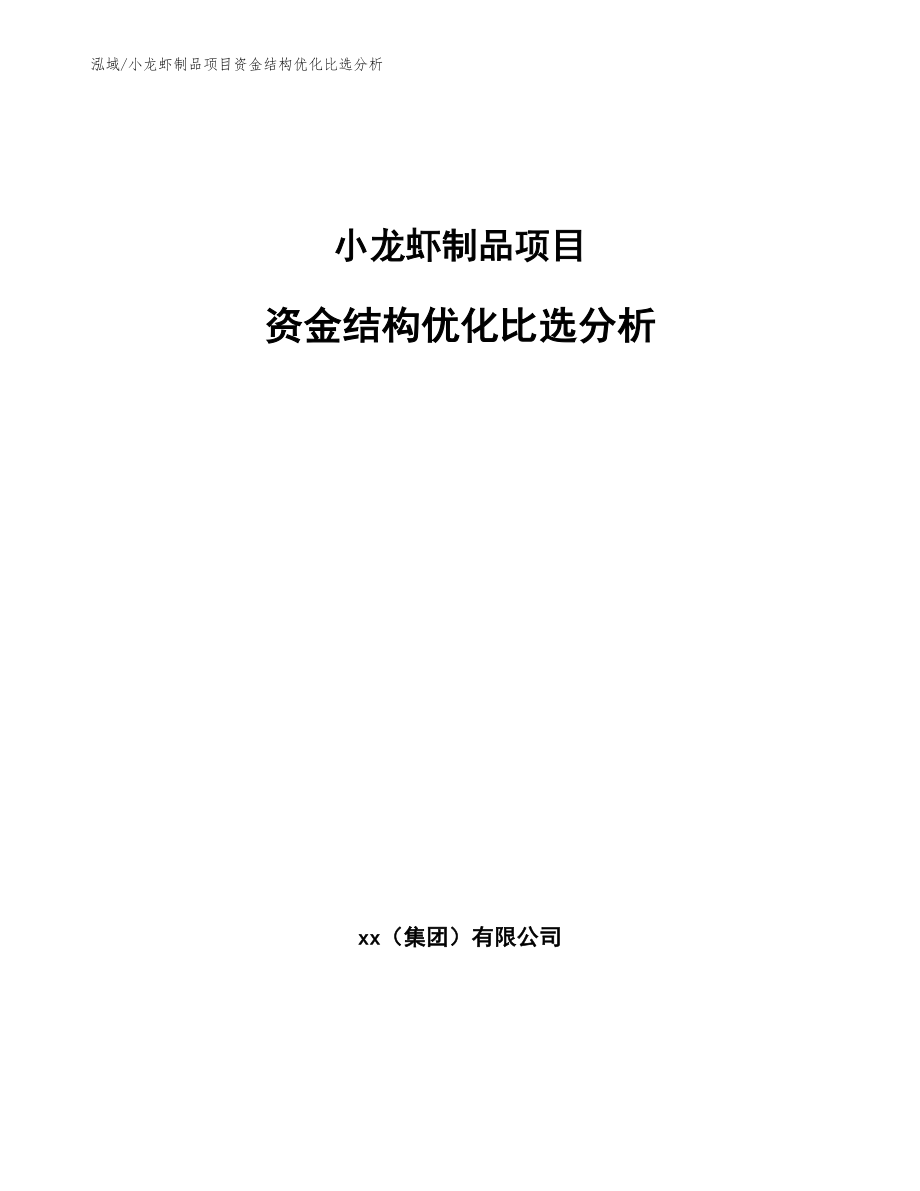 泓域/小龙虾制品项目资金结构优化比选分析

小龙虾制品项目

资金结构优化比选分析

xx（集团）有限公司